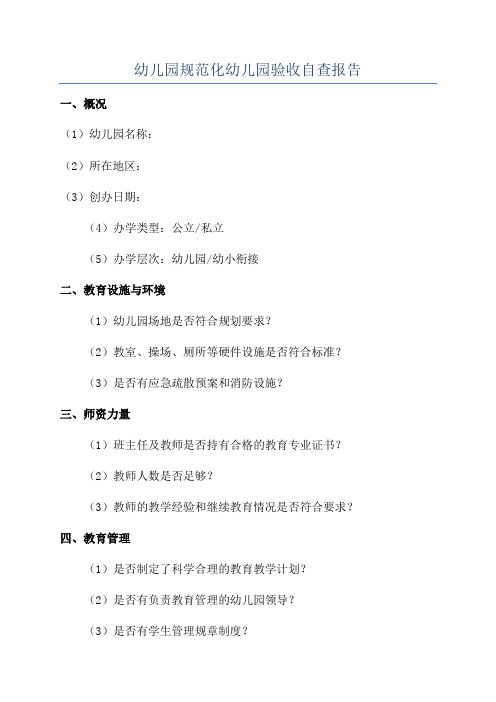 幼儿园规范化幼儿园验收自查报告

一、概况

（1）幼儿园名称：

（2）所在地区：

（3）创办日期：

（4）办学类型：公立/私立

（5）办学层次：幼儿园/幼小衔接

二、教育设施与环境

（1）幼儿园场地是否符合规划要求？

（2）教室、操场、厕所等硬件设施是否符合标准？

（3）是否有应急疏散预案和消防设施？

三、师资力量

（1）班主任及教师是否持有合格的教育专业证书？

（2）教师人数是否足够？

（3）教师的教学经验和继续教育情况是否符合要求？

四、教育管理

（1）是否制定了科学合理的教育教学计划？

（2）是否有负责教育管理的幼儿园领导？

（3）是否有学生管理规章制度？